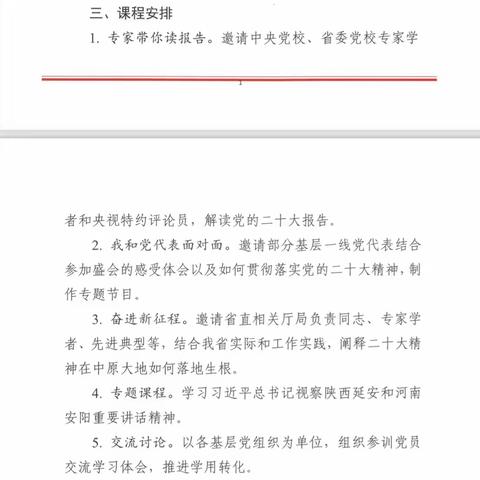 三、课程安排

1. 专家带你读报告。邀请中央党校、省委党校专家学

1

者和央视特约评论员，解读党的二十大报告。

2. 我和党代表面对面。邀请部分基层一线党代表结合参加盛会的感受体会以及如何贯彻落实党的二十大精神，制作专题节目。

3. 奋进新征程。邀请省直相关厅局负责同志、专家学者、先进典型等，结合我省实际和工作实践，阐释二十大精神在中原大地如何落地生根。

4. 专题课程。学习习近平总书记视察陕西延安和河南安阳重要讲话精神。

5. 交流讨论。以各基层党组织为单位，组织参训党员交流学习体会，推进学用转化。